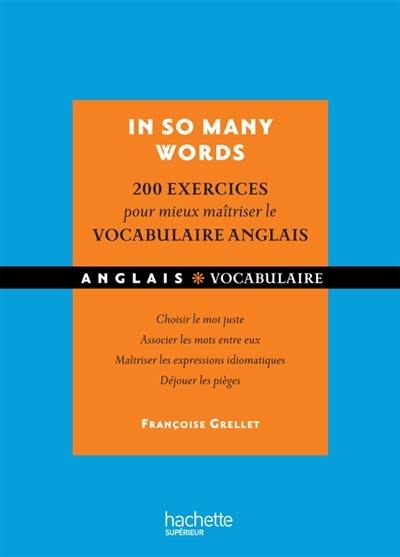 IN SO MANY WORDS

200 EXERCICES
pour mieux maîtriser le
VOCABULAIRE ANGLAIS

ANGLAIS * VOCABULAIRE

Choisir le mot juste
Associer les mots entre eux
Maîtriser les expressions idiomatiques
Déjouer les pièges

FRANÇOISE GRELLET

hachette
SUPÉRIEUR